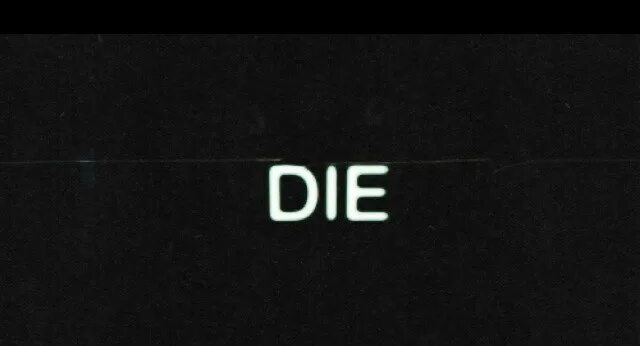 DIE